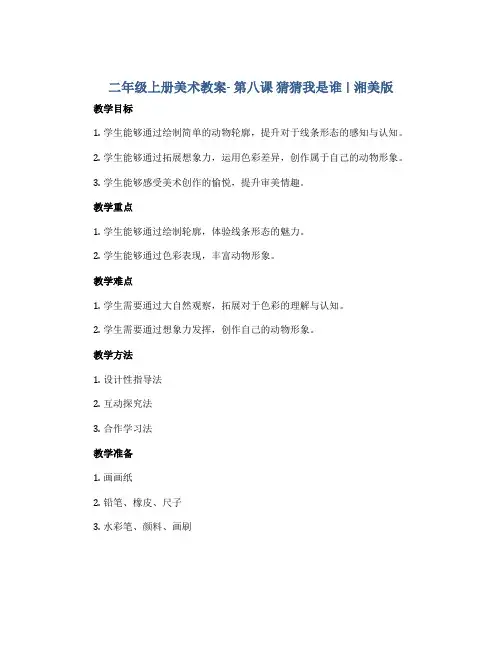 二年级上册美术教案- 第八课 猜猜我是谁 | 湘美版

教学目标

1. 学生能够通过绘制简单的动物轮廓，提升对于线条形态的感知与认知。

2. 学生能够通过拓展想象力，运用色彩差异，创作属于自己的动物形象。

3. 学生能够感受美术创作的愉悦，提升审美情趣。

教学重点

1. 学生能够通过绘制轮廓，体验线条形态的魅力。

2. 学生能够通过色彩表现，丰富动物形象。

教学难点

1. 学生需要通过大自然观察，拓展对于色彩的理解与认知。

2. 学生需要通过想象力发挥，创作自己的动物形象。

教学方法

1. 设计性指导法

2. 互动探究法

3. 合作学习法

教学准备

1. 画画纸

2. 铅笔、橡皮、尺子

3. 水彩笔、颜料、画刷